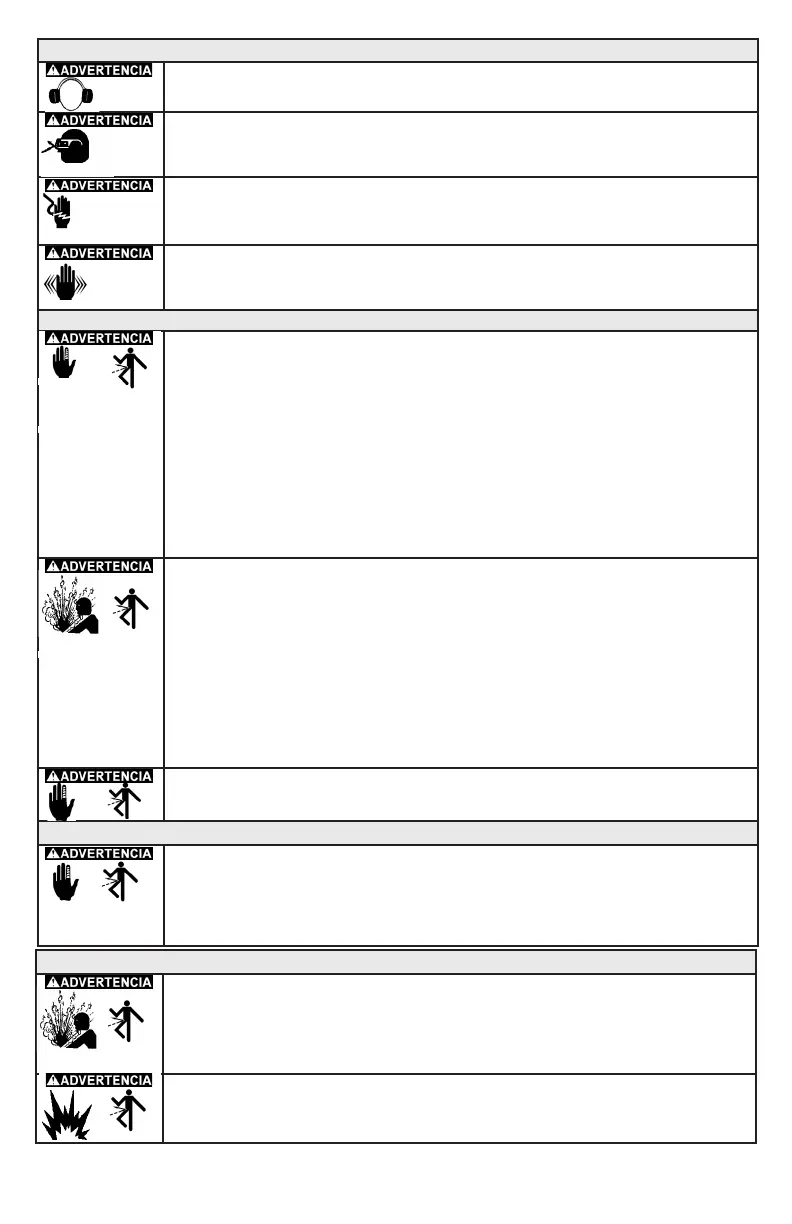 ADVERTENCIA

ADVERTENCIA

ADVERTENCIA

ADVERTENCIA

ADVERTENCIA

ADVERTENCIA

ADVERTENCIA

ADVERTENCIA

ADVERTENCIA

ADVERTENCIA